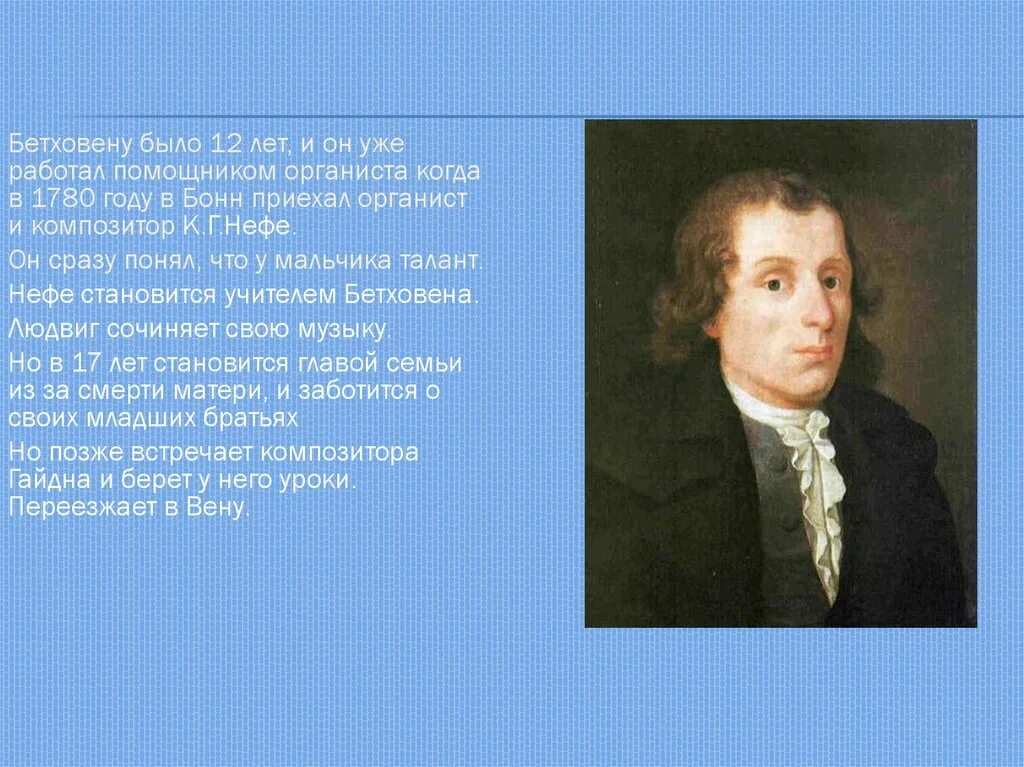 Бетховену было 12 лет, и он уже работал помощником органиста когда в 1780 году в Бонн приехал органист и композитор К.Г.Нефе.

Он сразу понял, что у мальчика талант.

Нефе становится учителем Бетховена.

Людвиг сочиняет свою музыку.

Но в 17 лет становится главой семьи из за смерти матери, и заботится о своих младших братьях

Но позже встречает композитора Гайдна и берет у него уроки. Переезжает в Вену.